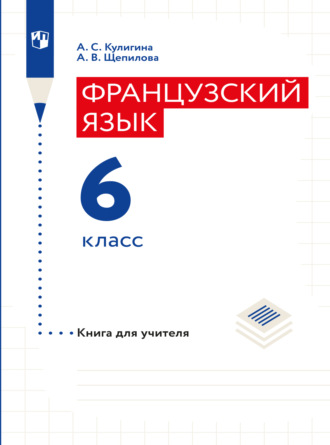 А. С. Кулигина
А. В. Щепилова

ФРАНЦУЗСКИЙ ЯЗЫК

6

класс

Книга для учителя